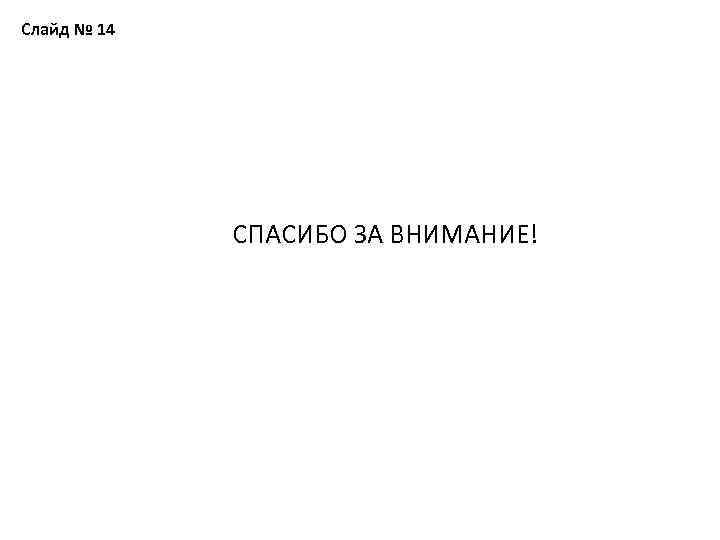 Слайд № 14

СПАСИБО ЗА ВНИМАНИЕ!